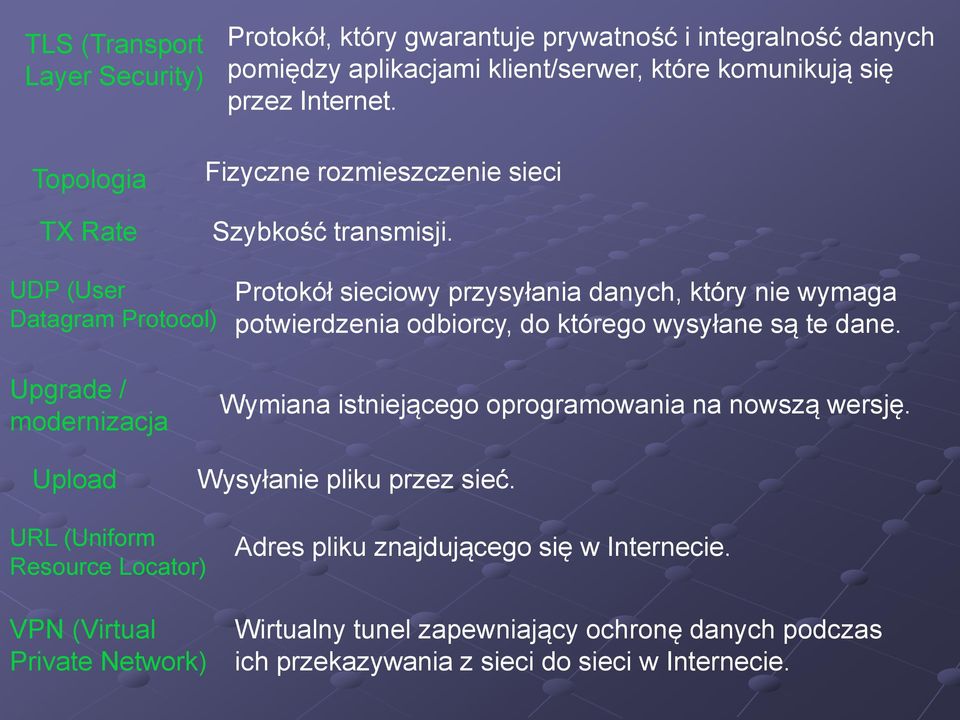 TLS (Transport Layer Security)

Protokół, który gwarantuje prywatność i integralność danych pomiędzy aplikacjami klient/serwer, które komunikują się przez Internet.

Topologia

Fizyczne rozmieszczenie sieci

TX Rate

Szybkość transmisji.

UDP (User Datagram Protocol)

Protokół sieciowy przysyłania danych, który nie wymaga potwierdzenia odbiorcy, do którego wysyłane są te dane.

Upgrade / modernizacja

Wymiana istniejącego oprogramowania na nowszą wersję.

Upload

Wysyłanie pliku przez sieć.

URL (Uniform Resource Locator)

Adres pliku znajdującego się w Internecie.

VPN (Virtual Private Network)

Wirtualny tunel zapewniający ochronę danych podczas ich przekazywania z sieci do sieci w Internecie.